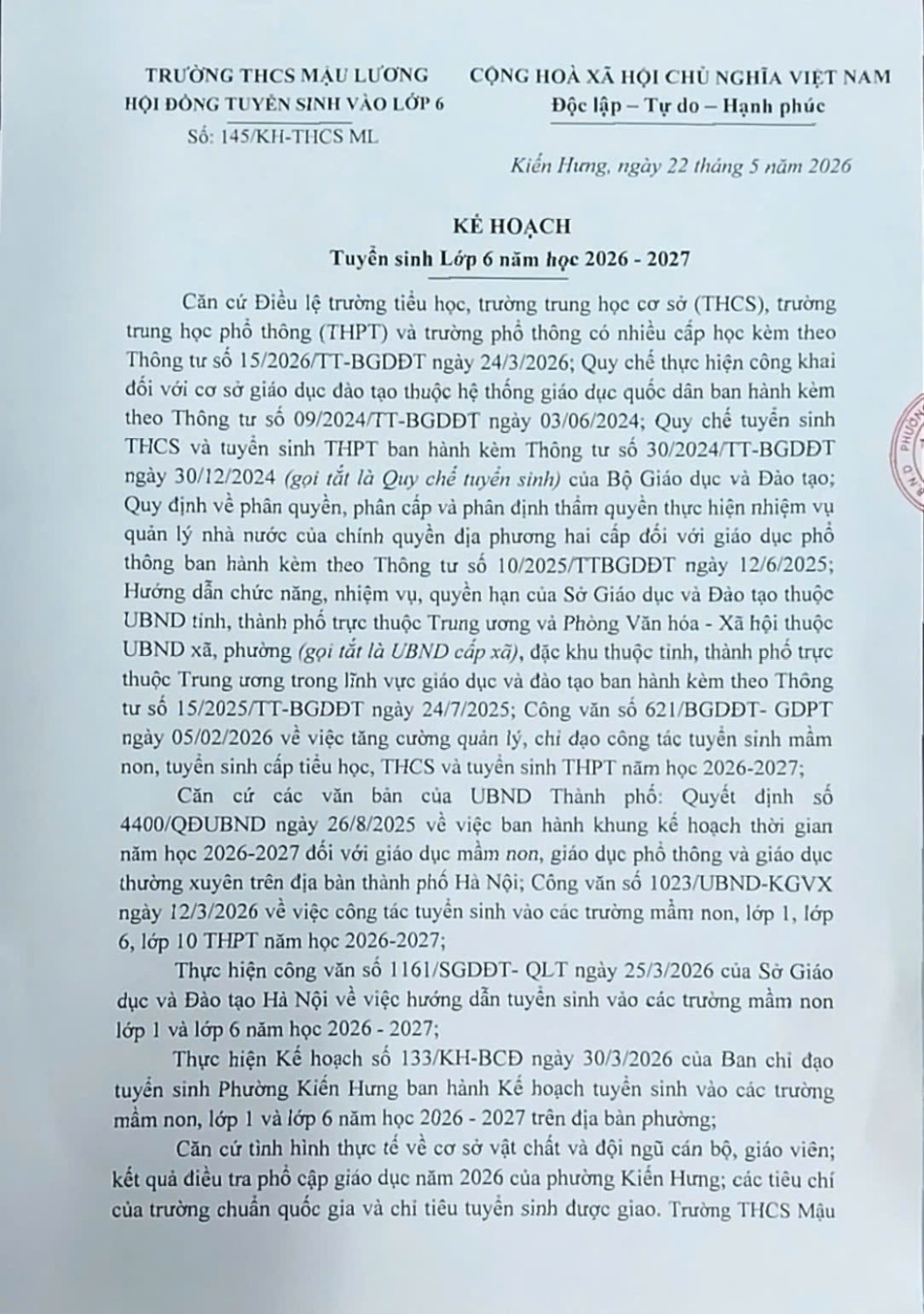 TRƯỜNG THCS MẬU LƯƠNG
HỘI ĐỒNG TUYỂN SINH VÀO LỚP 6
Số: 145/KH-THCS ML

CỘNG HOÀ XÃ HỘI CHỦ NGHĨA VIỆT NAM
Độc lập – Tự do – Hạnh phúc

Kiến Hưng, ngày 22 tháng 5 năm 2026

KẾ HOẠCH
Tuyển sinh Lớp 6 năm học 2026 - 2027

Căn cứ Điều lệ trường tiểu học, trường trung học cơ sở (THCS), trường trung học phổ thông (THPT) và trường phổ thông có nhiều cấp học kèm theo Thông tư số 15/2026/TT-BGDĐT ngày 24/3/2026; Quy chế thực hiện công khai đối với cơ sở giáo dục đào tạo thuộc hệ thống giáo dục quốc dân ban hành kèm theo Thông tư số 09/2024/TT-BGDĐT ngày 03/06/2024; Quy chế tuyển sinh THCS và tuyển sinh THPT ban hành kèm Thông tư số 30/2024/TT-BGDĐT ngày 30/12/2024 (gọi tắt là Quy chế tuyển sinh) của Bộ Giáo dục và Đào tạo; Quy định về phân quyền, phân cấp và phân định thẩm quyền thực hiện nhiệm vụ quản lý nhà nước của chính quyền địa phương hai cấp đối với giáo dục phổ thông ban hành kèm theo Thông tư số 10/2025/TTBGDĐT ngày 12/6/2025; Hướng dẫn chức năng, nhiệm vụ, quyền hạn của Sở Giáo dục và Đào tạo thuộc UBND tỉnh, thành phố trực thuộc Trung ương và Phòng Văn hóa - Xã hội thuộc UBND xã, phường (gọi tắt là UBND cấp xã), đặc khu thuộc tỉnh, thành phố trực thuộc Trung ương trong lĩnh vực giáo dục và đào tạo ban hành kèm theo Thông tư số 15/2025/TT-BGDĐT ngày 24/7/2025; Công văn số 621/BGDĐT- GDPT ngày 05/02/2026 về việc tăng cường quản lý, chỉ đạo công tác tuyển sinh mầm non, tuyển sinh cấp tiểu học, THCS và tuyển sinh THPT năm học 2026-2027;

Căn cứ các văn bản của UBND Thành phố: Quyết định số 4400/QĐUBND ngày 26/8/2025 về việc ban hành khung kế hoạch thời gian năm học 2026-2027 đối với giáo dục mầm non, giáo dục phổ thông và giáo dục thường xuyên trên địa bàn thành phố Hà Nội; Công văn số 1023/UBND-KGVX ngày 12/3/2026 về việc công tác tuyển sinh vào các trường mầm non, lớp 1, lớp 6, lớp 10 THPT năm học 2026-2027;

Thực hiện công văn số 1161/SGDĐT- QLT ngày 25/3/2026 của Sở Giáo dục và Đào tạo Hà Nội về việc hướng dẫn tuyển sinh vào các trường mầm non lớp 1 và lớp 6 năm học 2026 - 2027;

Thực hiện Kế hoạch số 133/KH-BCĐ ngày 30/3/2026 của Ban chỉ đạo tuyển sinh Phường Kiến Hưng ban hành Kế hoạch tuyển sinh vào các trường mầm non, lớp 1 và lớp 6 năm học 2026 - 2027 trên địa bàn phường;

Căn cứ tình hình thực tế về cơ sở vật chất và đội ngũ cán bộ, giáo viên; kết quả điều tra phổ cập giáo dục năm 2026 của phường Kiến Hưng; các tiêu chí của trường chuẩn quốc gia và chỉ tiêu tuyển sinh được giao. Trường THCS Mậu